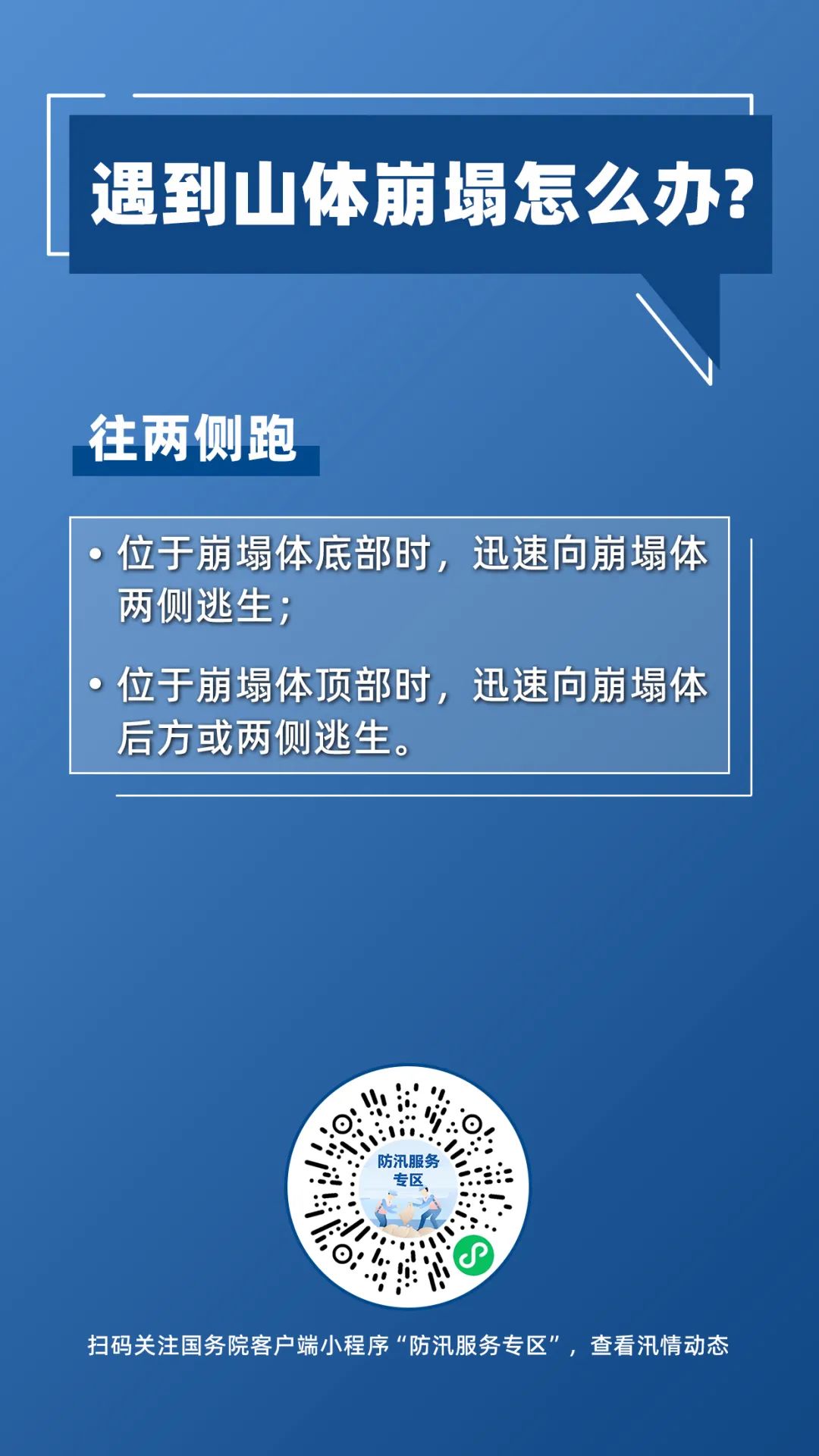 遇到山体崩塌怎么办?

往两侧跑

• 位于崩塌体底部时，迅速向崩塌体两侧逃生；

• 位于崩塌体顶部时，迅速向崩塌体后方或两侧逃生。

防汛服务专区

扫码关注国务院客户端小程序“防汛服务专区”，查看汛情动态